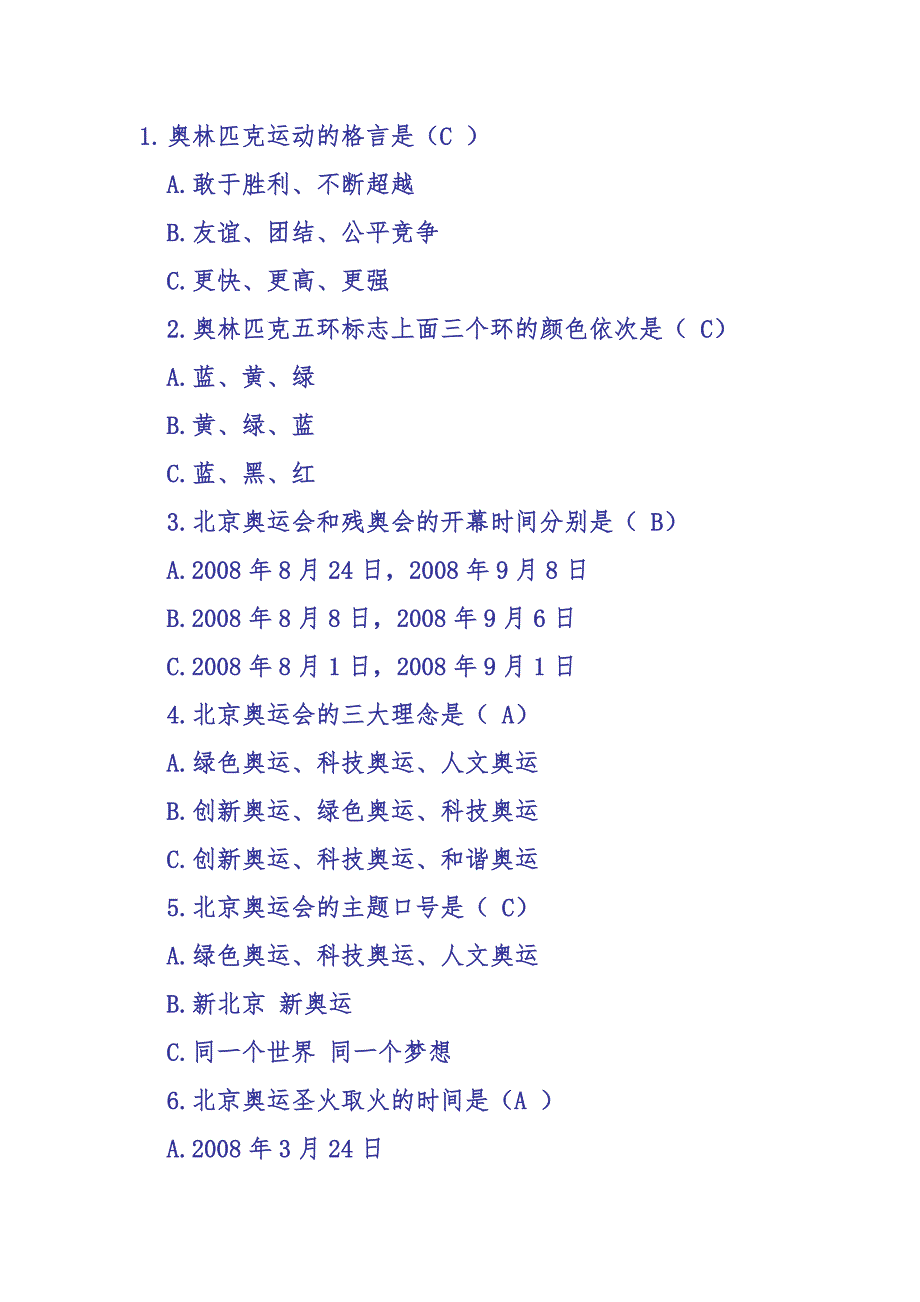 1.奥林匹克运动的格言是（C ）

A.敢于胜利、不断超越

B.友谊、团结、公平竞争

C.更快、更高、更强

2.奥林匹克五环标志上面三个环的颜色依次是（ C）

A.蓝、黄、绿

B.黄、绿、蓝

C.蓝、黑、红

3.北京奥运会和残奥会的开幕时间分别是（ B）

A.2008 年 8 月 24 日，2008 年 9 月 8 日

B.2008 年 8 月 8 日，2008 年 9 月 6 日

C.2008 年 8 月 1 日，2008 年 9 月 1 日

4.北京奥运会的三大理念是（ A）

A.绿色奥运、科技奥运、人文奥运

B.创新奥运、绿色奥运、科技奥运

C.创新奥运、科技奥运、和谐奥运

5.北京奥运会的主题口号是（ C）

A.绿色奥运、科技奥运、人文奥运

B.新北京 新奥运

C.同一个世界 同一个梦想

6.北京奥运圣火取火的时间是（A ）

A.2008 年 3 月 24 日